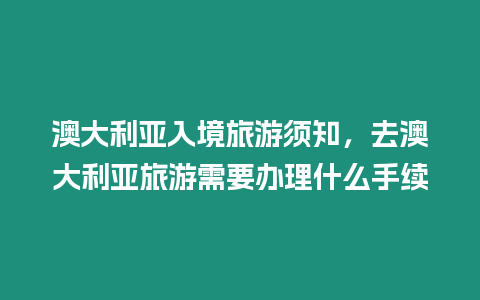 澳大利亚入境旅游须知，去澳大利亚旅游需要办理什么手续